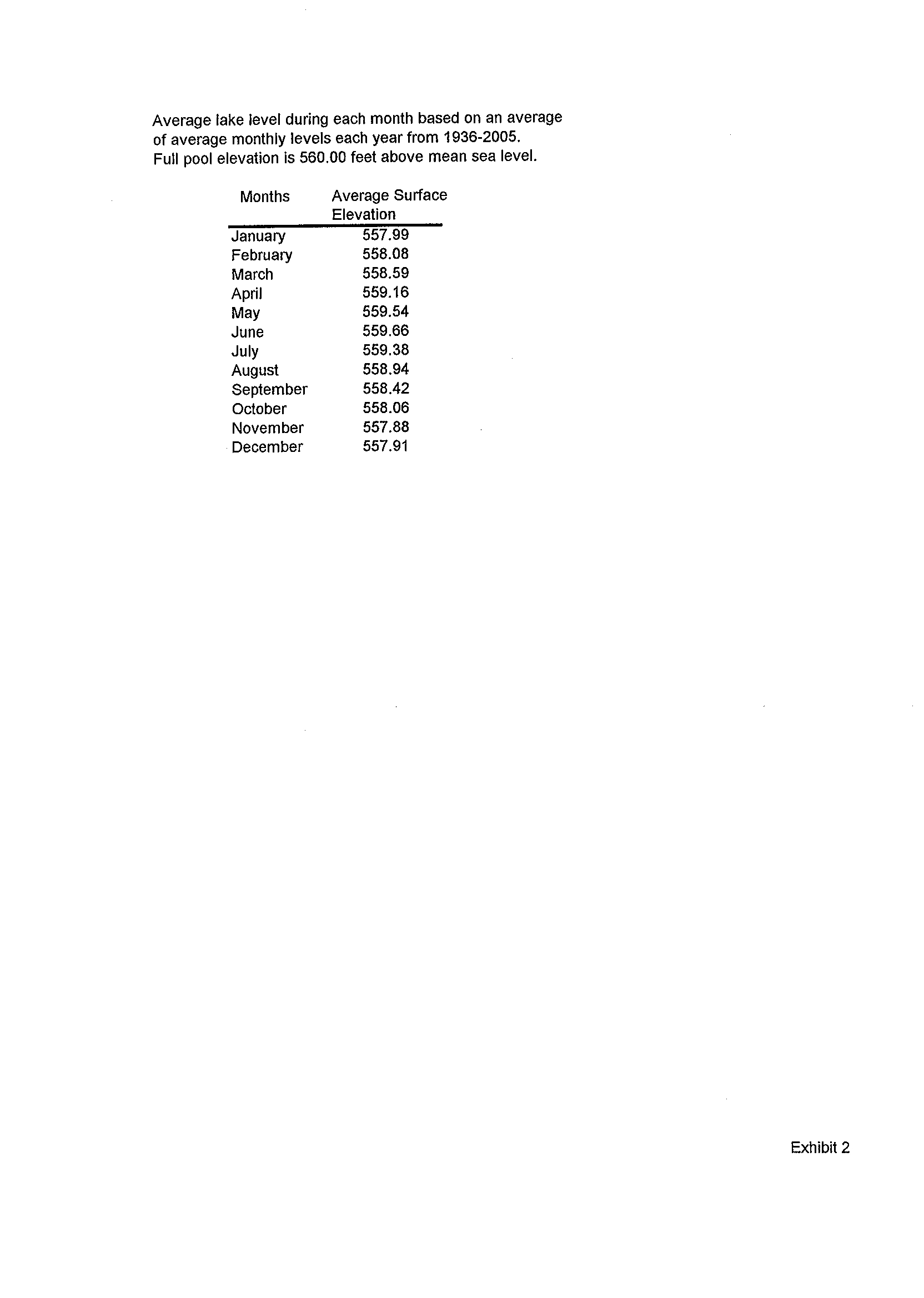 Average lake level during each month based on an average of average monthly levels each year from 1936-2005.
Full pool elevation is 560.00 feet above mean sea level.

| Months | Average Surface Elevation |
|---|---|
| January | 557.99 |
| February | 558.08 |
| March | 558.59 |
| April | 559.16 |
| May | 559.54 |
| June | 559.66 |
| July | 559.38 |
| August | 558.94 |
| September | 558.42 |
| October | 558.06 |
| November | 557.88 |
| December | 557.91 |

Exhibit 2